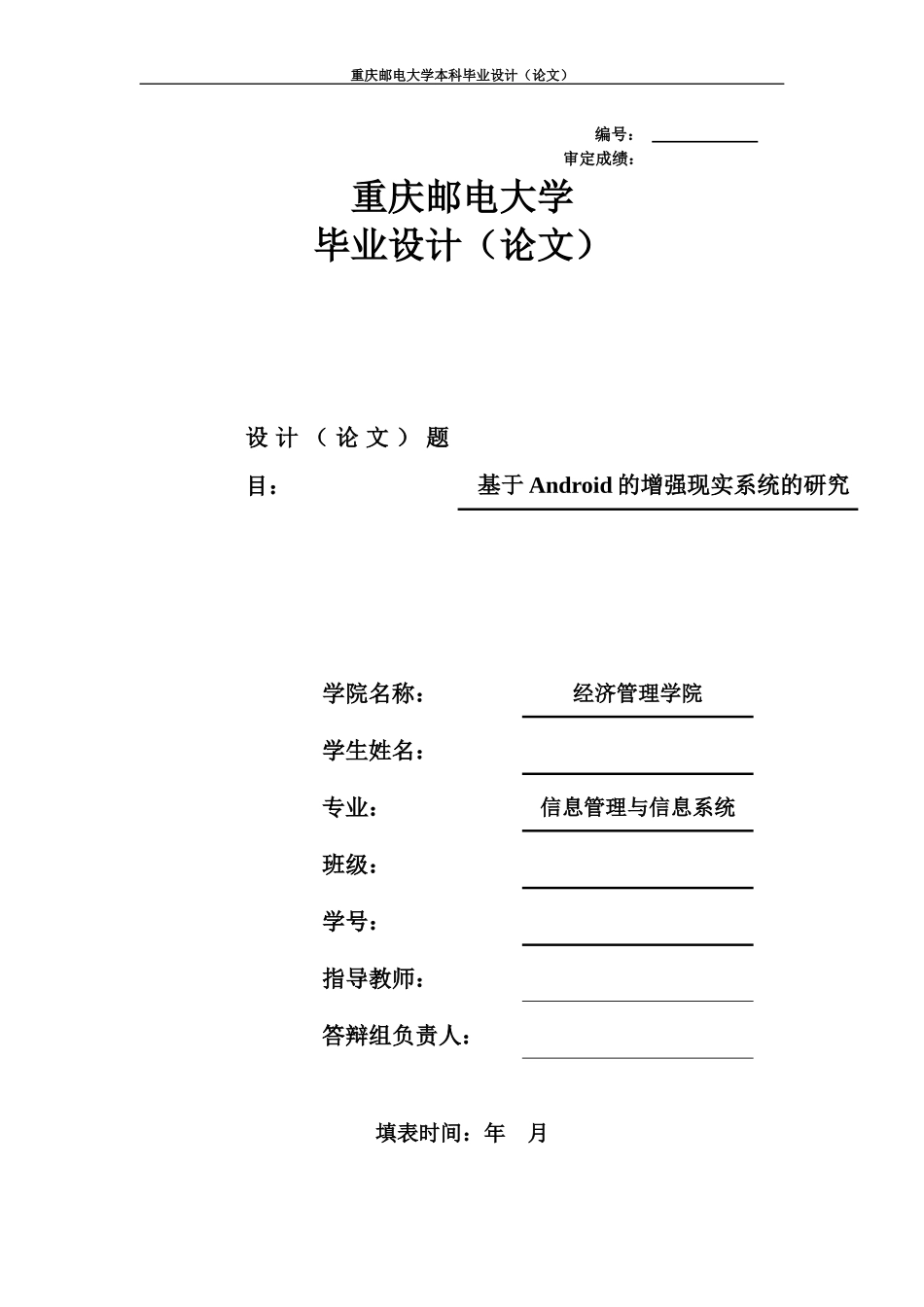 重庆邮电大学本科毕业设计（论文）

编号：____
审定成绩：

重庆邮电大学
毕业设计（论文）

设计（论文）题目：基于Android的增强现实系统的研究

学院名称：经济管理学院
学生姓名：____
专业：信息管理与信息系统
班级：____
学号：____
指导教师：____
答辩组负责人：____

填表时间：年 月